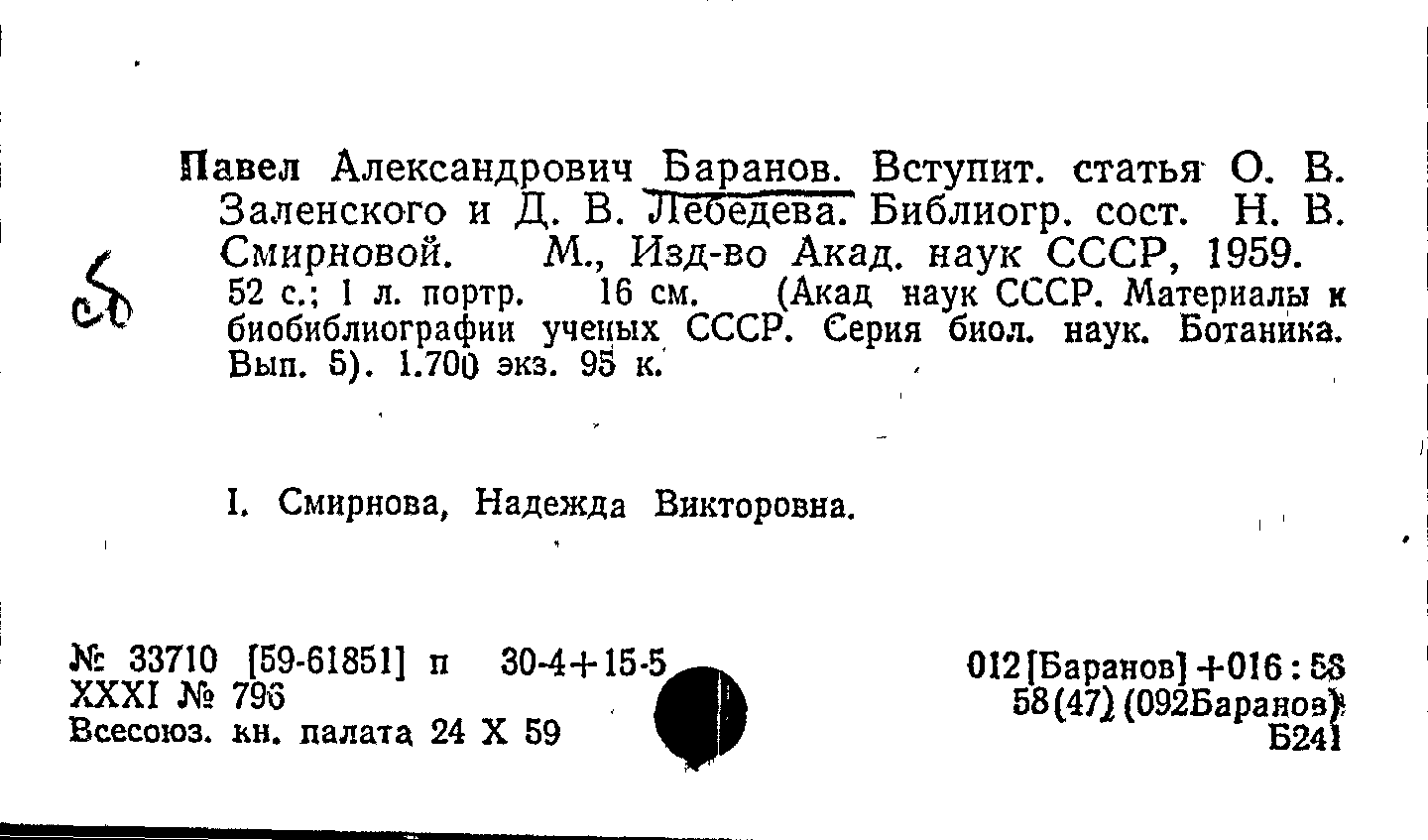 Павел Александрович Баранов. Вступит. статья О. В. Заленского и Д. В. Лебедева. Библиогр. сост. Н. В. Смирновой. М., Изд-во Акад. наук СССР, 1959. 52 с.; 1 л. портр. 16 см. (Акад наук СССР. Материалы к биобиблиографии ученых СССР. Серия биол. наук. Ботаника. Вып. 5). 1.700 экз. 95 к.

сб

I. Смирнова, Надежда Викторовна.

№ 33710 [59-61851] п 30-4+15-5
XXXI № 796
Всесоюз. кн. палата 24 X 59

012[Баранов]+016:58
58(47)(092Баранов)
Б241